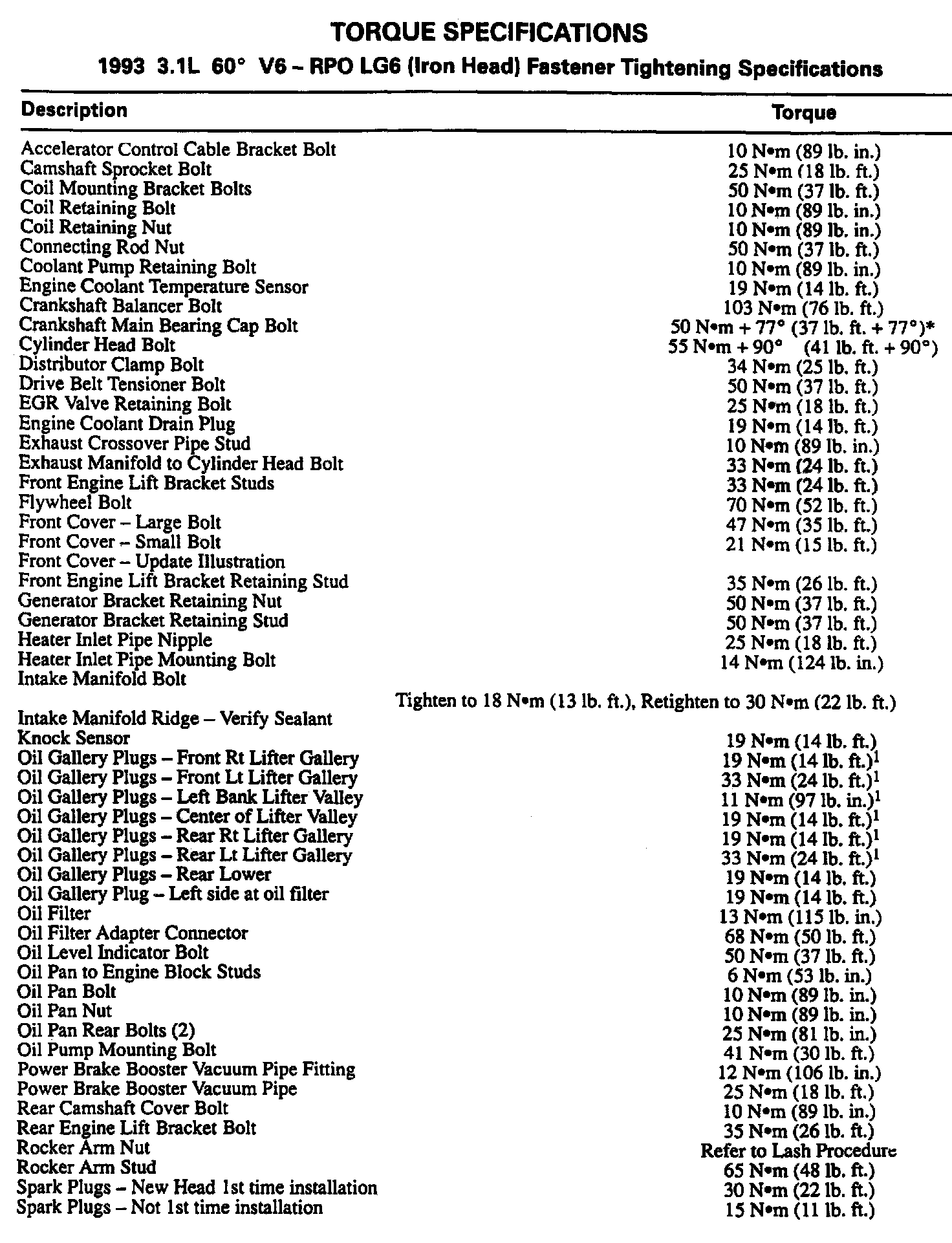 TORQUE SPECIFICATIONS

1993 3.1L 60° V6 – RPO LG6 (Iron Head) Fastener Tightening Specifications

| Description | Torque |
|---|---|
| Accelerator Control Cable Bracket Bolt | 10 N•m (89 lb. in.) |
| Camshaft Sprocket Bolt | 25 N•m (18 lb. ft.) |
| Coil Mounting Bracket Bolts | 50 N•m (37 lb. ft.) |
| Coil Retaining Bolt | 10 N•m (89 lb. in.) |
| Coil Retaining Nut | 10 N•m (89 lb. in.) |
| Connecting Rod Nut | 50 N•m (37 lb. ft.) |
| Coolant Pump Retaining Bolt | 10 N•m (89 lb. in.) |
| Engine Coolant Temperature Sensor | 19 N•m (14 lb. ft.) |
| Crankshaft Balancer Bolt | 103 N•m (76 lb. ft.) |
| Crankshaft Main Bearing Cap Bolt | 50 N•m + 77° (37 lb. ft. + 77°)* |
| Cylinder Head Bolt | 55 N•m + 90° (41 lb. ft. + 90°) |
| Distributor Clamp Bolt | 34 N•m (25 lb. ft.) |
| Drive Belt Tensioner Bolt | 50 N•m (37 lb. ft.) |
| EGR Valve Retaining Bolt | 25 N•m (18 lb. ft.) |
| Engine Coolant Drain Plug | 19 N•m (14 lb. ft.) |
| Exhaust Crossover Pipe Stud | 10 N•m (89 lb. in.) |
| Exhaust Manifold to Cylinder Head Bolt | 33 N•m (24 lb. ft.) |
| Front Engine Lift Bracket Studs | 33 N•m (24 lb. ft.) |
| Flywheel Bolt | 70 N•m (52 lb. ft.) |
| Front Cover – Large Bolt | 47 N•m (35 lb. ft.) |
| Front Cover – Small Bolt | 21 N•m (15 lb. ft.) |
| Front Cover – Update Illustration | |
| Front Engine Lift Bracket Retaining Stud | 35 N•m (26 lb. ft.) |
| Generator Bracket Retaining Nut | 50 N•m (37 lb. ft.) |
| Generator Bracket Retaining Stud | 50 N•m (37 lb. ft.) |
| Heater Inlet Pipe Nipple | 25 N•m (18 lb. ft.) |
| Heater Inlet Pipe Mounting Bolt | 14 N•m (124 lb. in.) |
| Intake Manifold Bolt | Tighten to 18 N•m (13 lb. ft.), Retighten to 30 N•m (22 lb. ft.) |
| Intake Manifold Ridge – Verify Sealant | |
| Knock Sensor | 19 N•m (14 lb. ft.) |
| Oil Gallery Plugs – Front Rt Lifter Gallery | 19 N•m (14 lb. ft.)$^1$ |
| Oil Gallery Plugs – Front Lt Lifter Gallery | 33 N•m (24 lb. ft.)$^1$ |
| Oil Gallery Plugs – Left Bank Lifter Valley | 11 N•m (97 lb. in.)$^1$ |
| Oil Gallery Plugs – Center of Lifter Valley | 19 N•m (14 lb. ft.)$^1$ |
| Oil Gallery Plugs – Rear Rt Lifter Gallery | 19 N•m (14 lb. ft.)$^1$ |
| Oil Gallery Plugs – Rear Lt Lifter Gallery | 33 N•m (24 lb. ft.)$^1$ |
| Oil Gallery Plugs – Rear Lower | 19 N•m (14 lb. ft.) |
| Oil Gallery Plug – Left side at oil filter | 19 N•m (14 lb. ft.) |
| Oil Filter | 13 N•m (115 lb. in.) |
| Oil Filter Adapter Connector | 68 N•m (50 lb. ft.) |
| Oil Level Indicator Bolt | 50 N•m (37 lb. ft.) |
| Oil Pan to Engine Block Studs | 6 N•m (53 lb. in.) |
| Oil Pan Bolt | 10 N•m (89 lb. in.) |
| Oil Pan Nut | 10 N•m (89 lb. in.) |
| Oil Pan Rear Bolts (2) | 25 N•m (81 lb. in.) |
| Oil Pump Mounting Bolt | 41 N•m (30 lb. ft.) |
| Power Brake Booster Vacuum Pipe Fitting | 12 N•m (106 lb. in.) |
| Power Brake Booster Vacuum Pipe | 25 N•m (18 lb. ft.) |
| Rear Camshaft Cover Bolt | 10 N•m (89 lb. in.) |
| Rear Engine Lift Bracket Bolt | 35 N•m (26 lb. ft.) |
| Rocker Arm Nut | Refer to Lash Procedure |
| Rocker Arm Stud | 65 N•m (48 lb. ft.) |
| Spark Plugs – New Head 1st time installation | 30 N•m (22 lb. ft.) |
| Spark Plugs – Not 1st time installation | 15 N•m (11 lb. ft.) |